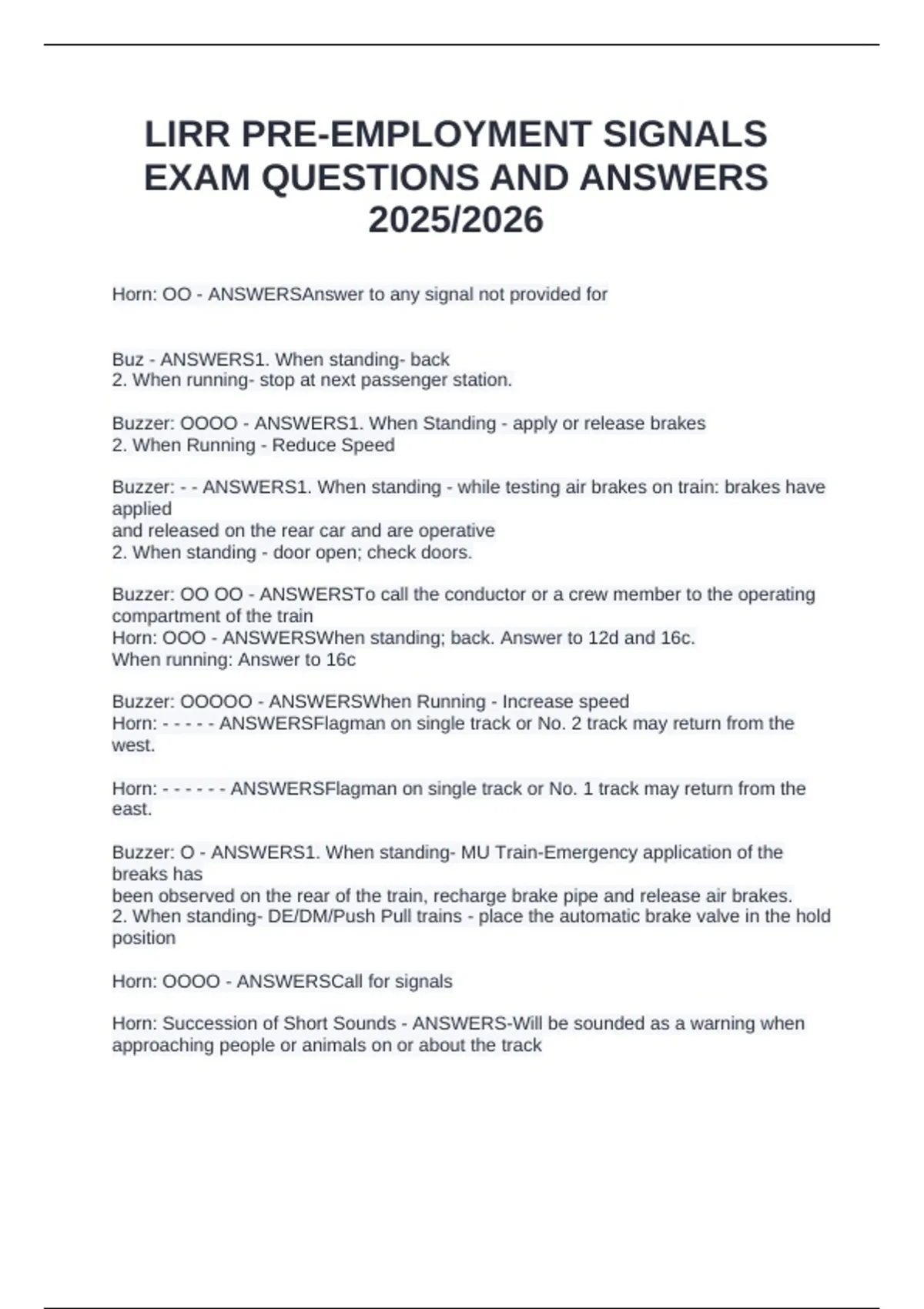 LIRR PRE-EMPLOYMENT SIGNALS EXAM QUESTIONS AND ANSWERS 2025/2026

Horn: OO - ANSWERSAnswer to any signal not provided for

Buz - ANSWERS1. When standing- back
2. When running- stop at next passenger station.

Buzzer: OOOO - ANSWERS1. When Standing - apply or release brakes
2. When Running - Reduce Speed

Buzzer: - - ANSWERS1. When standing - while testing air brakes on train: brakes have applied
and released on the rear car and are operative
2. When standing - door open; check doors.

Buzzer: OO OO - ANSWERSTo call the conductor or a crew member to the operating compartment of the train
Horn: OOO - ANSWERSWhen standing; back. Answer to 12d and 16c.
When running: Answer to 16c

Buzzer: OOOOO - ANSWERSWhen Running - Increase speed
Horn: - - - - - ANSWERSFlagman on single track or No. 2 track may return from the west.

Horn: - - - - - - ANSWERSFlagman on single track or No. 1 track may return from the east.

Buzzer: O - ANSWERS1. When standing- MU Train-Emergency application of the breaks has
been observed on the rear of the train, recharge brake pipe and release air brakes.
2. When standing- DE/DM/Push Pull trains - place the automatic brake valve in the hold position

Horn: OOOO - ANSWERSCall for signals

Horn: Succession of Short Sounds - ANSWERS-Will be sounded as a warning when approaching people or animals on or about the track